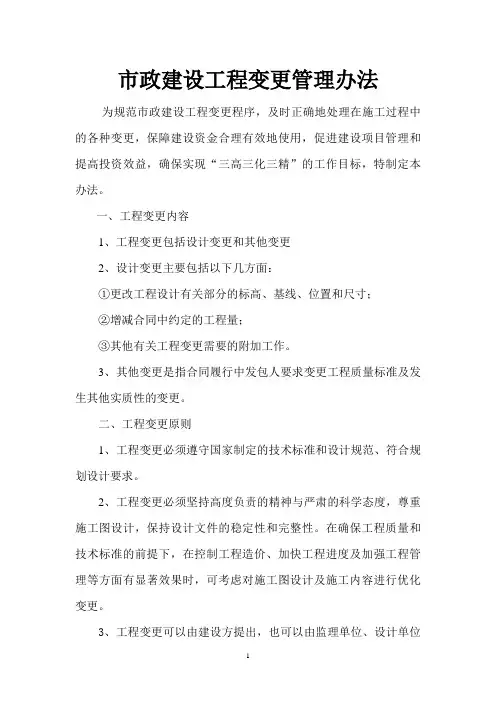 市政建设工程变更管理办法

为规范市政建设工程变更程序，及时正确地处理在施工过程中的各种变更，保障建设资金合理有效地使用，促进建设项目管理和提高投资效益，确保实现“三高三化三精”的工作目标，特制定本办法。

一、工程变更内容

1、工程变更包括设计变更和其他变更

2、设计变更主要包括以下几方面：

①更改工程设计有关部分的标高、基线、位置和尺寸；

②增减合同中约定的工程量；

③其他有关工程变更需要的附加工作。

3、其他变更是指合同履行中发包人要求变更工程质量标准及发生其他实质性的变更。

二、工程变更原则

1、工程变更必须遵守国家制定的技术标准和设计规范、符合规划设计要求。

2、工程变更必须坚持高度负责的精神与严肃的科学态度，尊重施工图设计，保持设计文件的稳定性和完整性。在确保工程质量和技术标准的前提下，在控制工程造价、加快工程进度及加强工程管理等方面有显著效果时，可考虑对施工图设计及施工内容进行优化变更。

3、工程变更可以由建设方提出，也可以由监理单位、设计单位

1